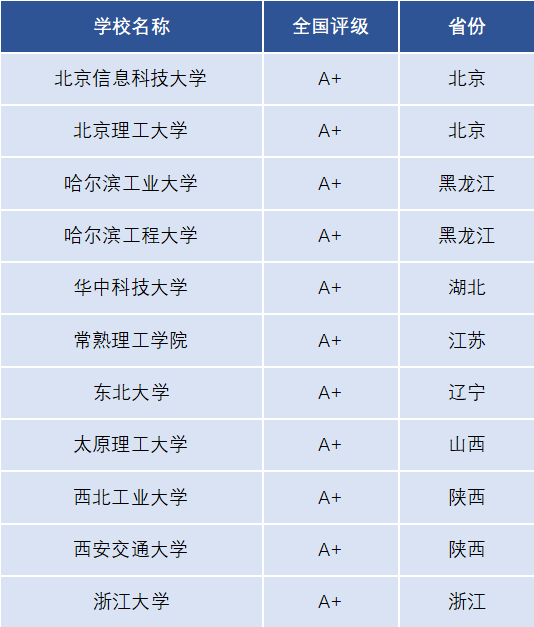 | 学校名称 | 全国评级 | 省份 |
|---|---|---|
| 北京信息科技大学 | A+ | 北京 |
| 北京理工大学 | A+ | 北京 |
| 哈尔滨工业大学 | A+ | 黑龙江 |
| 哈尔滨工程大学 | A+ | 黑龙江 |
| 华中科技大学 | A+ | 湖北 |
| 常熟理工学院 | A+ | 江苏 |
| 东北大学 | A+ | 辽宁 |
| 太原理工大学 | A+ | 山西 |
| 西北工业大学 | A+ | 陕西 |
| 西安交通大学 | A+ | 陕西 |
| 浙江大学 | A+ | 浙江 |